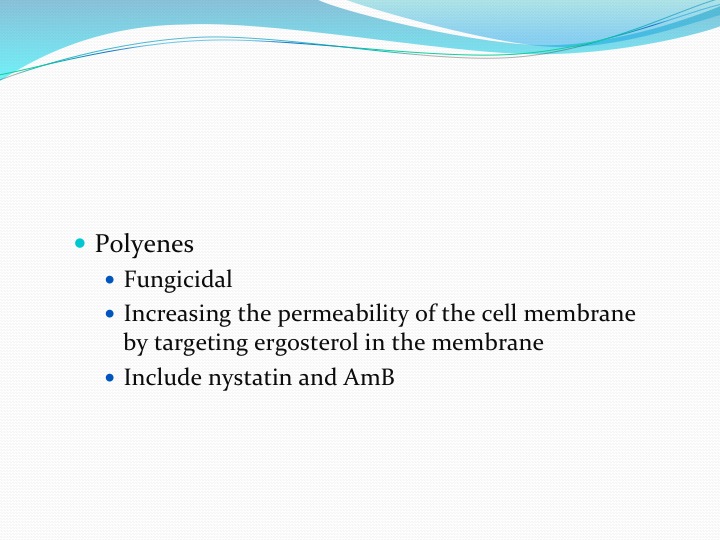 - Polyenes
  - Fungicidal
  - Increasing the permeability of the cell membrane by targeting ergosterol in the membrane
  - Include nystatin and AmB